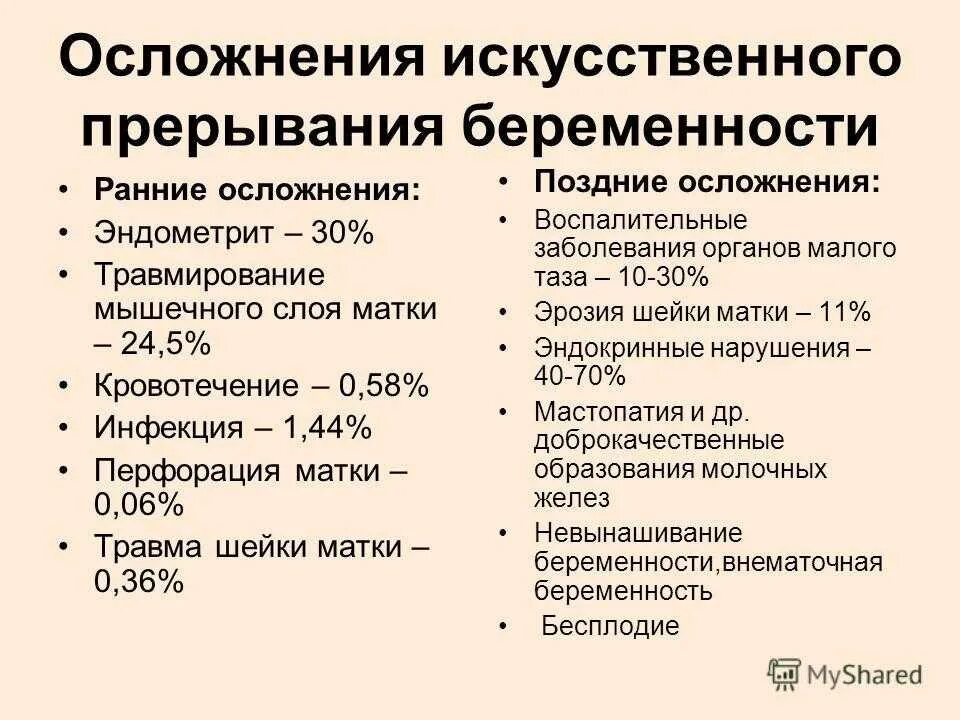 Осложнения искусственного прерывания беременности

• Ранние осложнения:
• Эндометрит – 30%
• Травмирование мышечного слоя матки – 24,5%
• Кровотечение – 0,58%
• Инфекция – 1,44%
• Перфорация матки – 0,06%
• Травма шейки матки – 0,36%

• Поздние осложнения:
• Воспалительные заболевания органов малого таза – 10-30%
• Эрозия шейки матки – 11%
• Эндокринные нарушения – 40-70%
• Мастопатия и др. доброкачественные образования молочных желез
• Невынашивание беременности,внематочная беременность
• Бесплодие

MyShared